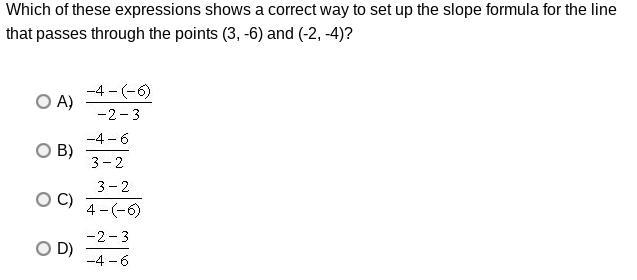 Which of these expressions shows a correct way to set up the slope formula for the line that passes through the points (3, -6) and (-2, -4)?

A) $\frac{-4-(-6)}{-2-3}$

B) $\frac{-4-6}{3-2}$

C) $\frac{3-2}{4-(-6)}$

D) $\frac{-2-3}{-4-6}$